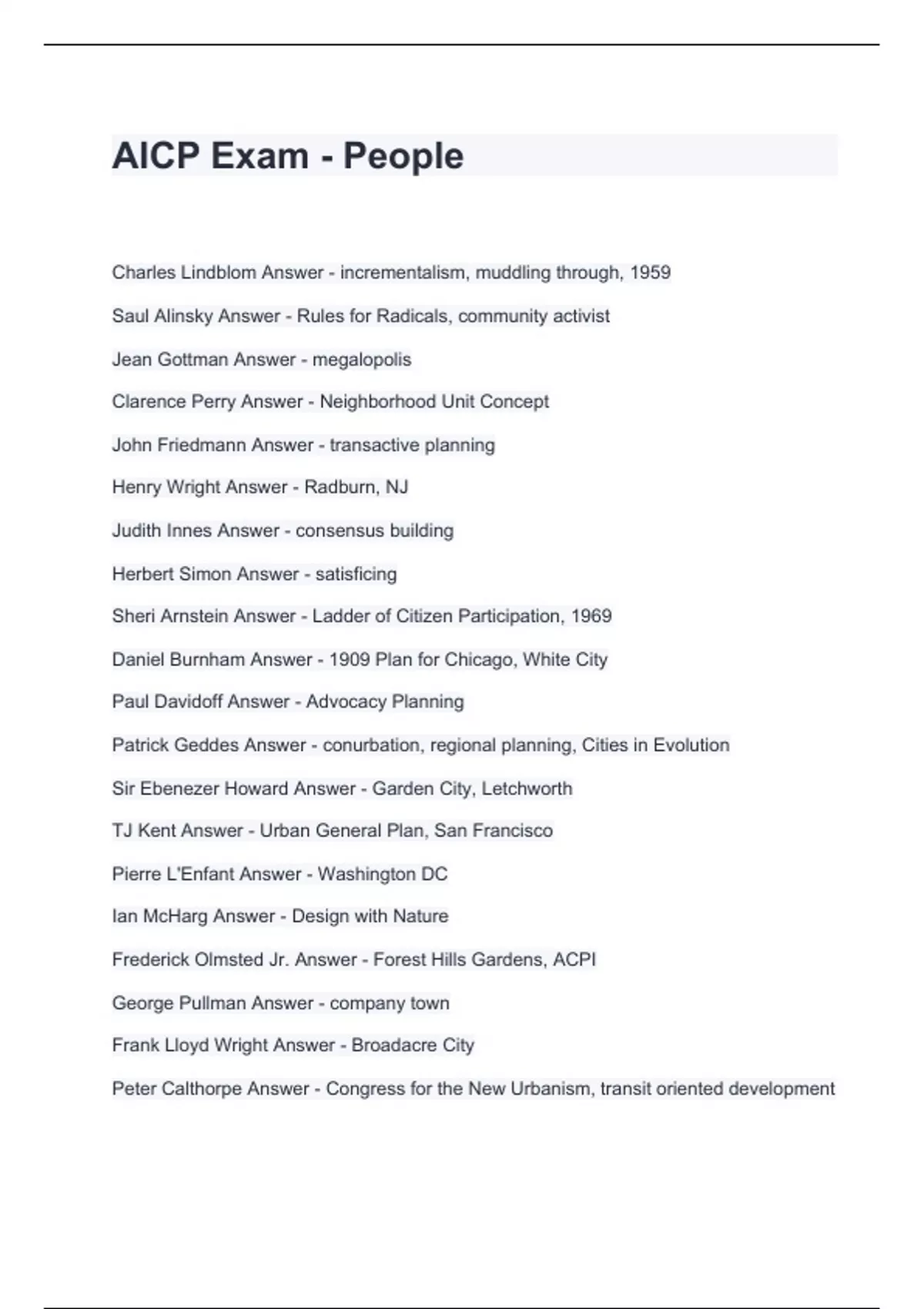 AICP Exam - People

Charles Lindblom Answer - incrementalism, muddling through, 1959

Saul Alinsky Answer - Rules for Radicals, community activist

Jean Gottman Answer - megalopolis

Clarence Perry Answer - Neighborhood Unit Concept

John Friedmann Answer - transactive planning

Henry Wright Answer - Radburn, NJ

Judith Innes Answer - consensus building

Herbert Simon Answer - satisficing

Sheri Arnstein Answer - Ladder of Citizen Participation, 1969

Daniel Burnham Answer - 1909 Plan for Chicago, White City

Paul Davidoff Answer - Advocacy Planning

Patrick Geddes Answer - conurbation, regional planning, Cities in Evolution

Sir Ebenezer Howard Answer - Garden City, Letchworth

TJ Kent Answer - Urban General Plan, San Francisco

Pierre L'Enfant Answer - Washington DC

Ian McHarg Answer - Design with Nature

Frederick Olmsted Jr. Answer - Forest Hills Gardens, ACPI

George Pullman Answer - company town

Frank Lloyd Wright Answer - Broadacre City

Peter Calthorpe Answer - Congress for the New Urbanism, transit oriented development